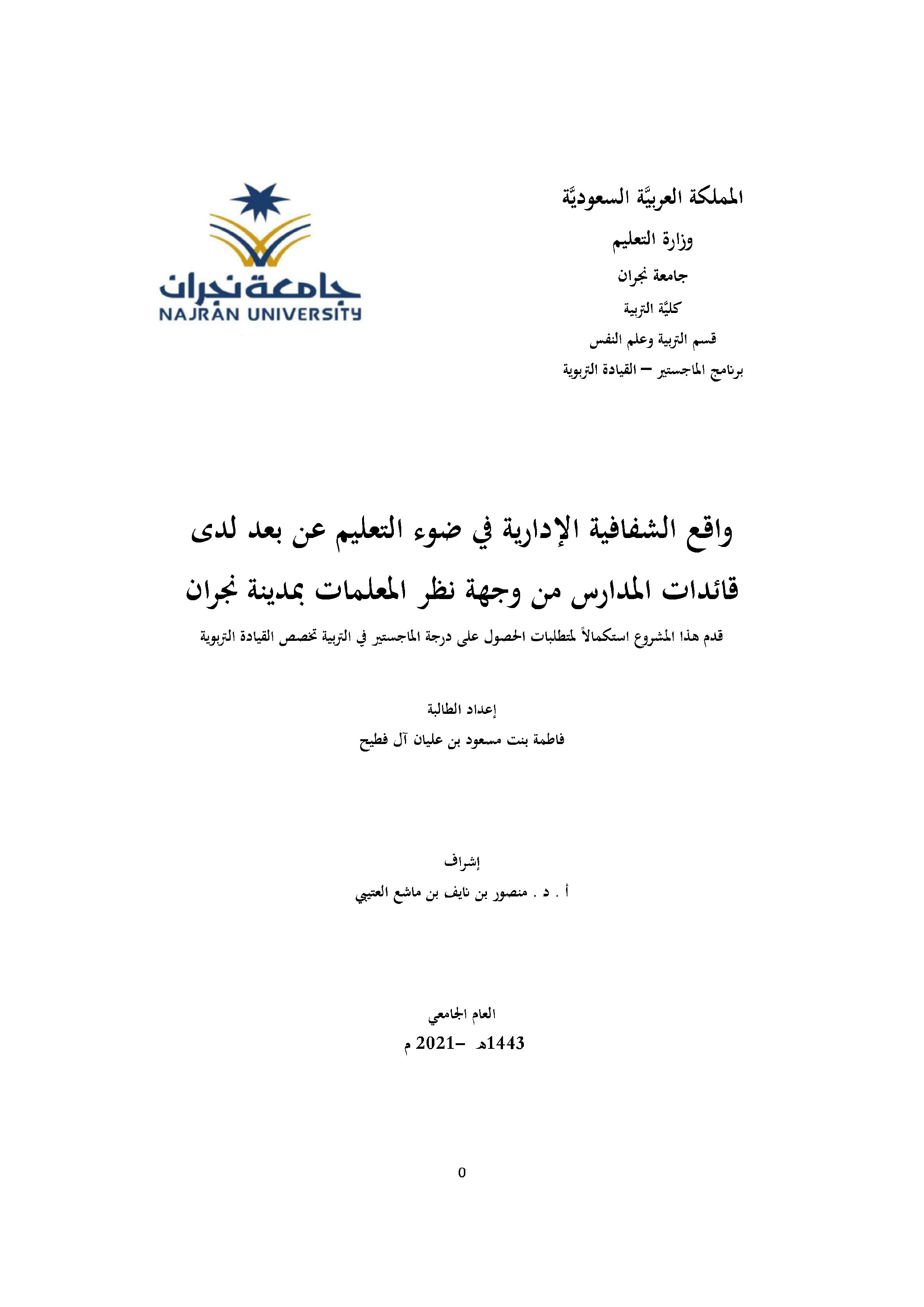 المملكة العربيَّة السعوديَّة

وزارة التعليم

جامعة نجران

كليَّة التربية

قسم التربية وعلم النفس

برنامج الماجستير – القيادة التربوية

جامعة نجران
NAJRAN UNIVERSITY

واقع الشفافية الإدارية في ضوء التعليم عن بعد لدى قائدات المدارس من وجهة نظر المعلمات بمدينة نجران

قدم هذا المشروع استكمالاً لمتطلبات الحصول على درجة الماجستير في التربية تخصص القيادة التربوية

إعداد الطالبة

فاطمة بنت مسعود بن عليان آل فطيح

إشراف

أ . د . منصور بن نايف بن ماشع العتيبي

العام الجامعي

1443هـ –2021 م

0